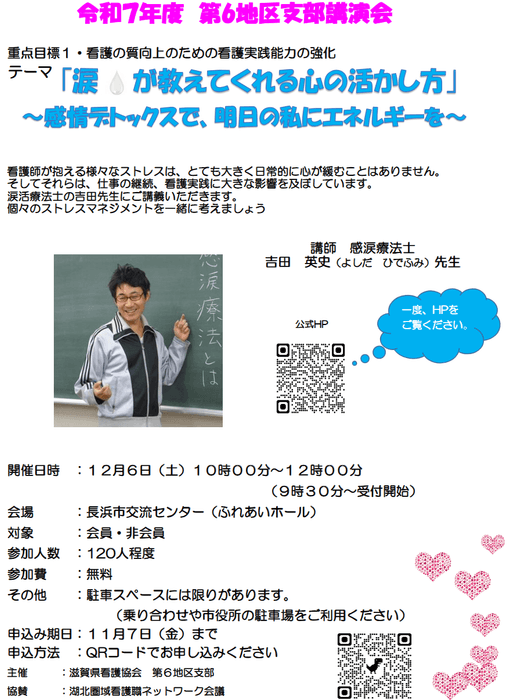 令和7年度　第6地区支部講演会

重点目標１・看護の質向上のための看護実践能力の強化
テーマ「涙　が教えてくれる心の活かし方」
～感情デトックスで、明日の私にエネルギーを～

看護師が抱える様々なストレスは、とても大きく日常的に心が緩むことはありません。
そしてそれらは、仕事の継続、看護実践に大きな影響を及ぼしています。
涙活療法士の吉田先生にご講義いただきます。
個々のストレスマネジメントを一緒に考えましょう

講師　感涙療法士
吉田　英史（よしだ　ひでふみ）先生

感涙療法とは

公式HP

一度、HPをご覧ください。

開催日時　：１２月６日（土）１０時００分～１２時００分
（９時３０分～受付開始）
会場　：長浜市交流センター（ふれあいホール）
対象　：会員・非会員
参加人数　：１20人程度
参加費　：無料
その他　：駐車スペースには限りがあります。
（乗り合わせや市役所の駐車場をご利用ください）
申込み期日：１１月７日（金）まで
申込方法　：QRコードでお申し込みください
主催　：滋賀県看護協会　第６地区支部
協賛　：湖北圏域看護職ネットワーク会議